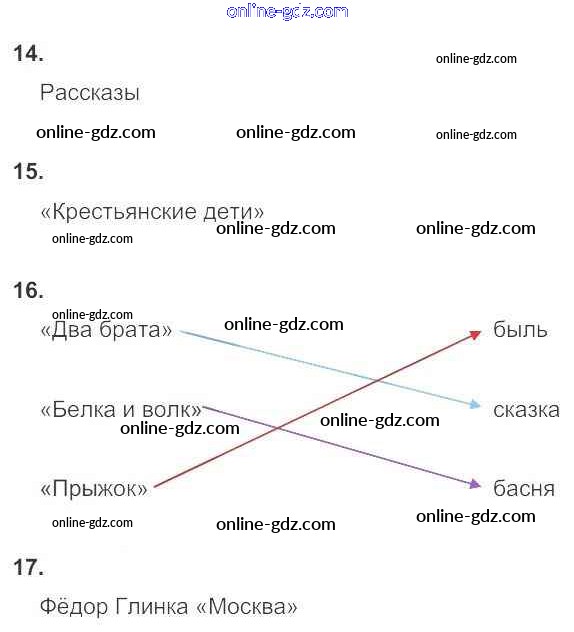 14.

Рассказы

15.

«Крестьянские дети»

16.

«Два брата»

«Белка и волк»

«Прыжок»

быль

сказка

басня

17.

Фёдор Глинка «Москва»

online-gdz.com